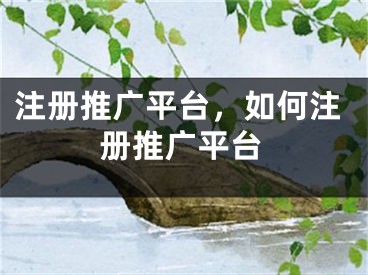 注册推广平台，如何注册推广平台